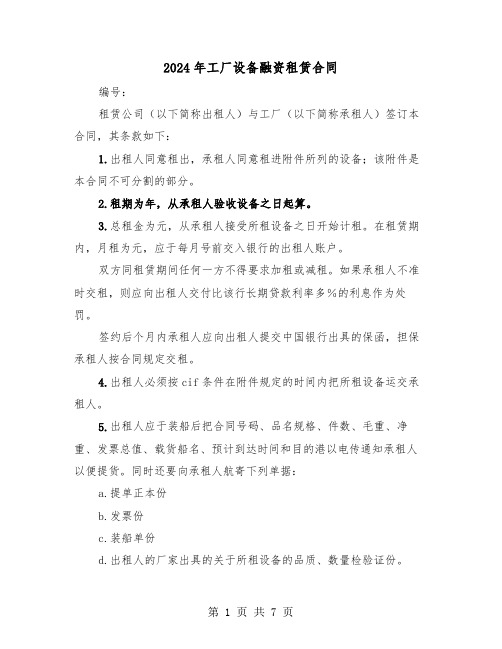 2024年工厂设备融资租赁合同

编号：

租赁公司（以下简称出租人）与工厂（以下简称承租人）签订本合同，其条款如下：

1.出租人同意租出，承租人同意租进附件所列的设备；该附件是本合同不可分割的部分。

2.租期为年，从承租人验收设备之日起算。

3.总租金为元，从承租人接受所租设备之日开始计租。在租赁期内，月租为元，应于每月号前交入银行的出租人账户。

双方同租赁期间任何一方不得要求加租或减租。如果承租人不准时交租，则应向出租人交付比该行长期贷款利率多%的利息作为处罚。

签约后个月内承租人应向出租人提交中国银行出具的保函，担保承租人按合同规定交租。

4.出租人必须按cif条件在附件规定的时间内把所租设备运交承租人。

5.出租人应于装船后把合同号码、品名规格、件数、毛重、净重、发票总值、载货船名、预计到达时间和目的港以电传通知承租人以便提货。同时还要向承租人航寄下列单据：

a.提单正本份

b.发票份

c.装船单份

d.出租人的厂家出具的关于所租设备的品质、数量检验证份。

第 1 页 共 7 页